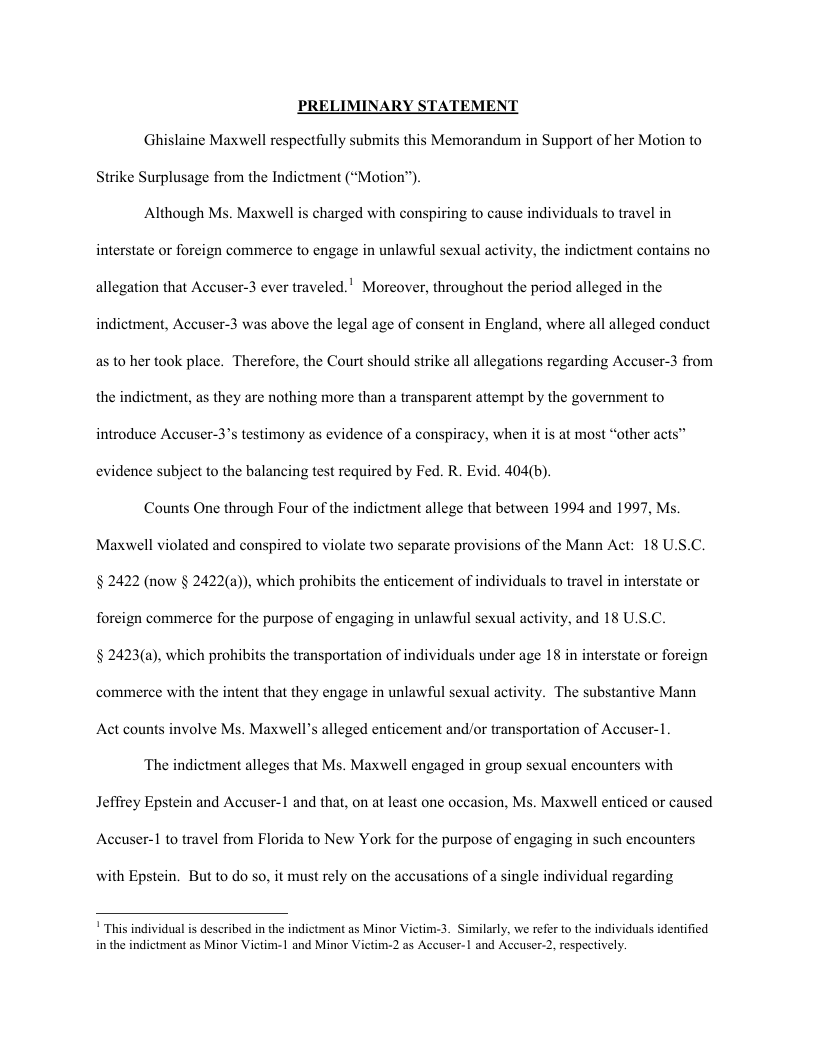 PRELIMINARY STATEMENT

Ghislaine Maxwell respectfully submits this Memorandum in Support of her Motion to Strike Surplusage from the Indictment ("Motion").

Although Ms. Maxwell is charged with conspiring to cause individuals to travel in interstate or foreign commerce to engage in unlawful sexual activity, the indictment contains no allegation that Accuser-3 ever traveled.$^1$ Moreover, throughout the period alleged in the indictment, Accuser-3 was above the legal age of consent in England, where all alleged conduct as to her took place. Therefore, the Court should strike all allegations regarding Accuser-3 from the indictment, as they are nothing more than a transparent attempt by the government to introduce Accuser-3's testimony as evidence of a conspiracy, when it is at most "other acts" evidence subject to the balancing test required by Fed. R. Evid. 404(b).

Counts One through Four of the indictment allege that between 1994 and 1997, Ms. Maxwell violated and conspired to violate two separate provisions of the Mann Act: 18 U.S.C. § 2422 (now § 2422(a)), which prohibits the enticement of individuals to travel in interstate or foreign commerce for the purpose of engaging in unlawful sexual activity, and 18 U.S.C. § 2423(a), which prohibits the transportation of individuals under age 18 in interstate or foreign commerce with the intent that they engage in unlawful sexual activity. The substantive Mann Act counts involve Ms. Maxwell's alleged enticement and/or transportation of Accuser-1.

The indictment alleges that Ms. Maxwell engaged in group sexual encounters with Jeffrey Epstein and Accuser-1 and that, on at least one occasion, Ms. Maxwell enticed or caused Accuser-1 to travel from Florida to New York for the purpose of engaging in such encounters with Epstein. But to do so, it must rely on the accusations of a single individual regarding

$^1$ This individual is described in the indictment as Minor Victim-3. Similarly, we refer to the individuals identified in the indictment as Minor Victim-1 and Minor Victim-2 as Accuser-1 and Accuser-2, respectively.